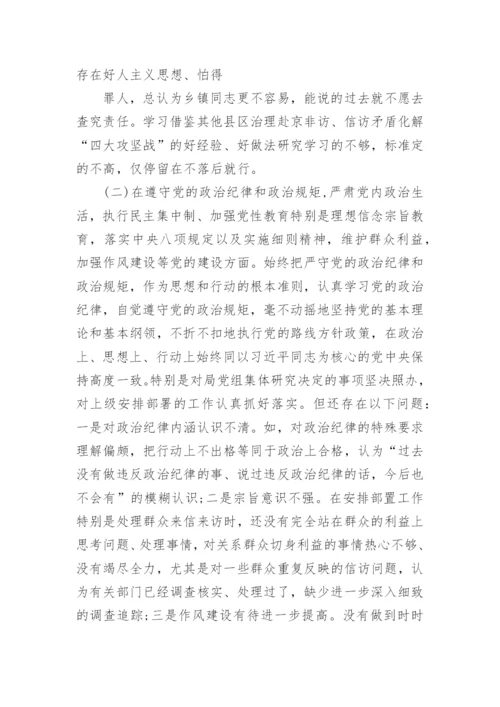 存在好人主义思想、怕得

罪人，总认为乡镇同志更不容易，能说的过去就不愿去查究责任。学习借鉴其他县区治理赴京非访、信访矛盾化解“四大攻坚战”的好经验、好做法研究学习的不够，标准定的不高，仅停留在不落后就行。

（二）在遵守党的政治纪律和政治规矩，严肃党内政治生活，执行民主集中制、加强党性教育特别是理想信念宗旨教育，落实中央八项规定以及实施细则精神，维护群众利益，加强作风建设等党的建设方面。始终把严守党的政治纪律和政治规矩，作为思想和行动的根本准则，认真学习党的政治纪律，自觉遵守党的政治规矩，毫不动摇地坚持党的基本理论和基本纲领，不折不扣地执行党的路线方针政策，在政治上、思想上、行动上始终同以习近平同志为核心的党中央保持高度一致。特别是对局党组集体研究决定的事项坚决照办，对上级安排部署的工作认真抓好落实。但还存在以下问题：一是对政治纪律内涵认识不清。如，对政治纪律的特殊要求理解偏颇，把行动上不出格等同于政治上合格，认为“过去没有做违反政治纪律的事、说过违反政治纪律的话，今后也不会有”的模糊认识；二是宗旨意识不强。在安排部置工作特别是处理群众来信来访时，还没有完全站在群众的利益上思考问题、处理事情，对关系群众切身利益的事情热心不够、没有竭尽全力，尤其是对一些群众重复反映的信访问题，认为有关部门已经调查核实、处理过了，缺少进一步深入细致的调查追踪；三是作风建设有待进一步提高。没有做到时时